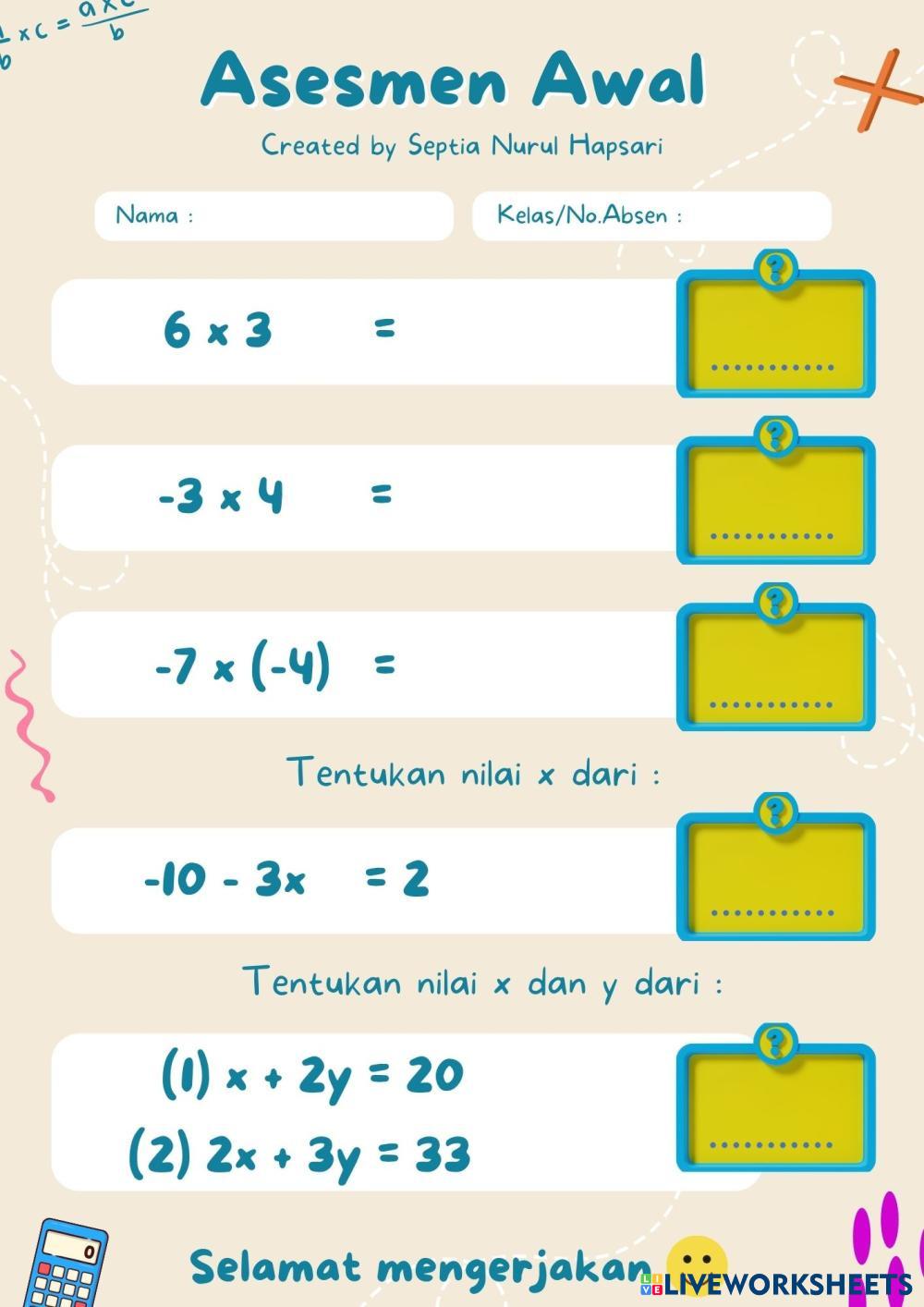 $\frac{a}{b} \times c = \frac{a \times c}{b}$

Asesmen Awal

Created by Septia Nurul Hapsari

Nama :

Kelas/No.Absen :

$6 \times 3 =$

?

...........

$-3 \times 4 =$

?

...........

$-7 \times (-4) =$

?

...........

Tentukan nilai x dari :

$-10 - 3x = 2$

?

...........

Tentukan nilai x dan y dari :

(1) $x + 2y = 20$

(2) $2x + 3y = 33$

?

...........

0

Selamat mengerjakan

LIVEWORKSHEETS